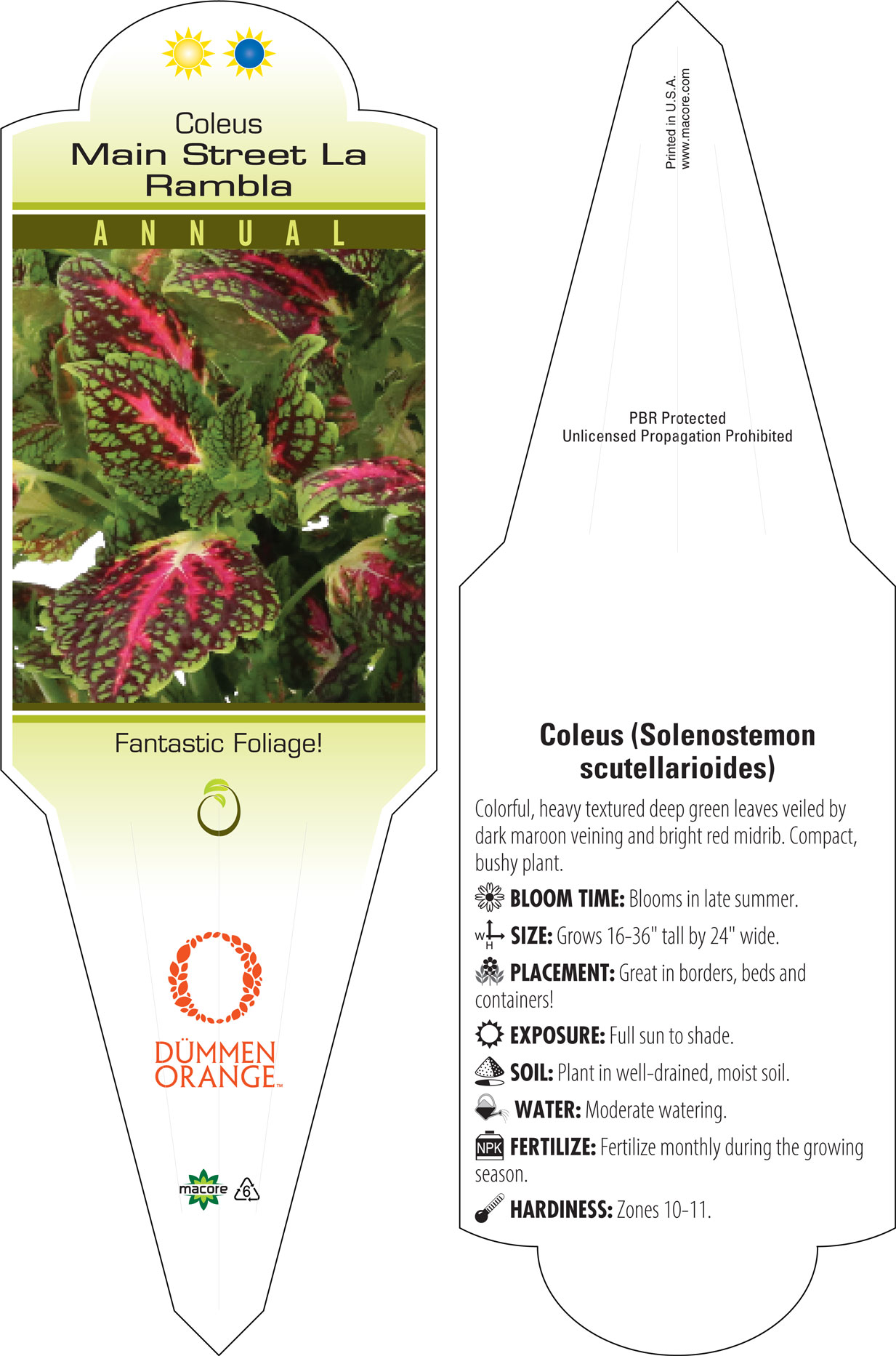 Coleus
Main Street La Rambla

ANNUAL

Fantastic Foliage!

DÜMMEN ORANGE™

macore 6

Printed in U.S.A.
www.macore.com

PBR Protected
Unlicensed Propagation Prohibited

Coleus (Solenostemon scutellarioides)

Colorful, heavy textured deep green leaves veiled by dark maroon veining and bright red midrib. Compact, bushy plant.

BLOOM TIME: Blooms in late summer.

W H SIZE: Grows 16-36" tall by 24" wide.

PLACEMENT: Great in borders, beds and containers!

EXPOSURE: Full sun to shade.

SOIL: Plant in well-drained, moist soil.

WATER: Moderate watering.

NPK FERTILIZE: Fertilize monthly during the growing season.

HARDINESS: Zones 10-11.